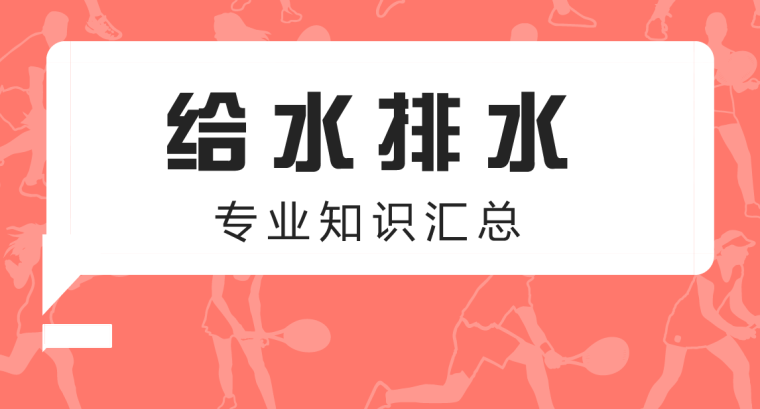 给水排水

专业知识汇总